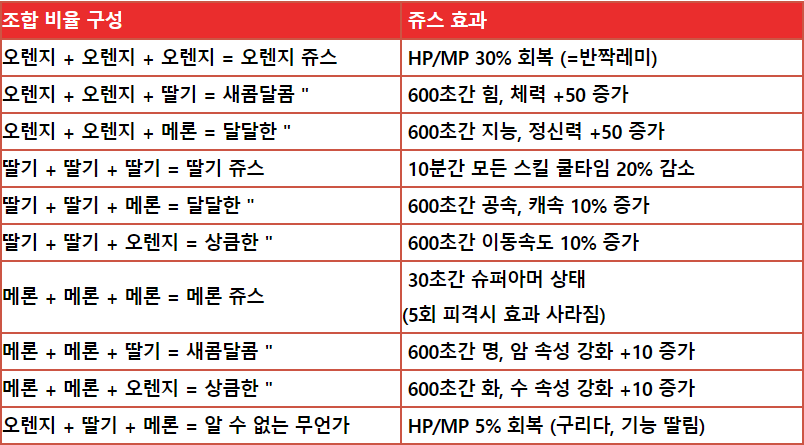 | 조합 비율 구성 | 쥬스 효과 |
|---|---|
| 오렌지 + 오렌지 + 오렌지 = 오렌지 쥬스 | HP/MP 30% 회복 (=반짝레미) |
| 오렌지 + 오렌지 + 딸기 = 새콤달콤 " | 600초간 힘, 체력 +50 증가 |
| 오렌지 + 오렌지 + 메론 = 달달한 " | 600초간 지능, 정신력 +50 증가 |
| 딸기 + 딸기 + 딸기 = 딸기 쥬스 | 10분간 모든 스킬 쿨타임 20% 감소 |
| 딸기 + 딸기 + 메론 = 달달한 " | 600초간 공속, 캐속 10% 증가 |
| 딸기 + 딸기 + 오렌지 = 상큼한 " | 600초간 이동속도 10% 증가 |
| 메론 + 메론 + 메론 = 메론 쥬스 | 30초간 슈퍼아머 상태 (5회 피격시 효과 사라짐) |
| 메론 + 메론 + 딸기 = 새콤달콤 " | 600초간 명, 암 속성 강화 +10 증가 |
| 메론 + 메론 + 오렌지 = 상큼한 " | 600초간 화, 수 속성 강화 +10 증가 |
| 오렌지 + 딸기 + 메론 = 알 수 없는 무언가 | HP/MP 5% 회복 (구리다, 기능 딸림) |